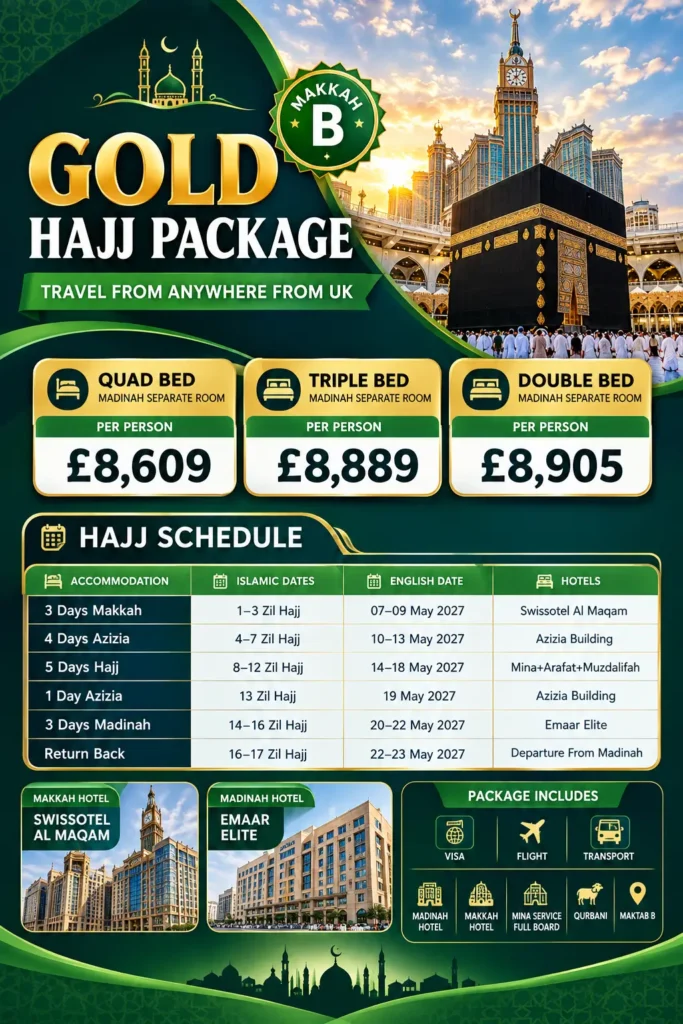 MAKKAH
B

GOLD
HAJJ PACKAGE

TRAVEL FROM ANYWHERE FROM UK

QUAD BED
MADINAH SEPARATE ROOM
PER PERSON
£8,609

TRIPLE BED
MADINAH SEPARATE ROOM
PER PERSON
£8,889

DOUBLE BED
MADINAH SEPARATE ROOM
PER PERSON
£8,905

HAJJ SCHEDULE

| ACCOMMODATION | ISLAMIC DATES | ENGLISH DATE | HOTELS |
|---|---|---|---|
| 3 Days Makkah | 1–3 Zil Hajj | 07–09 May 2027 | Swissotel Al Maqam |
| 4 Days Azizia | 4–7 Zil Hajj | 10–13 May 2027 | Azizia Building |
| 5 Days Hajj | 8–12 Zil Hajj | 14–18 May 2027 | Mina+Arafat+Muzdalifah |
| 1 Day Azizia | 13 Zil Hajj | 19 May 2027 | Azizia Building |
| 3 Days Madinah | 14–16 Zil Hajj | 20–22 May 2027 | Emaar Elite |
| Return Back | 16–17 Zil Hajj | 22–23 May 2027 | Departure From Madinah |

MAKKAH HOTEL
SWISSOTEL AL MAQAM

MADINAH HOTEL
EMAAR ELITE

PACKAGE INCLUDES
VISA
FLIGHT
TRANSPORT
MADINAH HOTEL
MAKKAH HOTEL
MINA SERVICE FULL BOARD
QURBANI
MAKTAB B